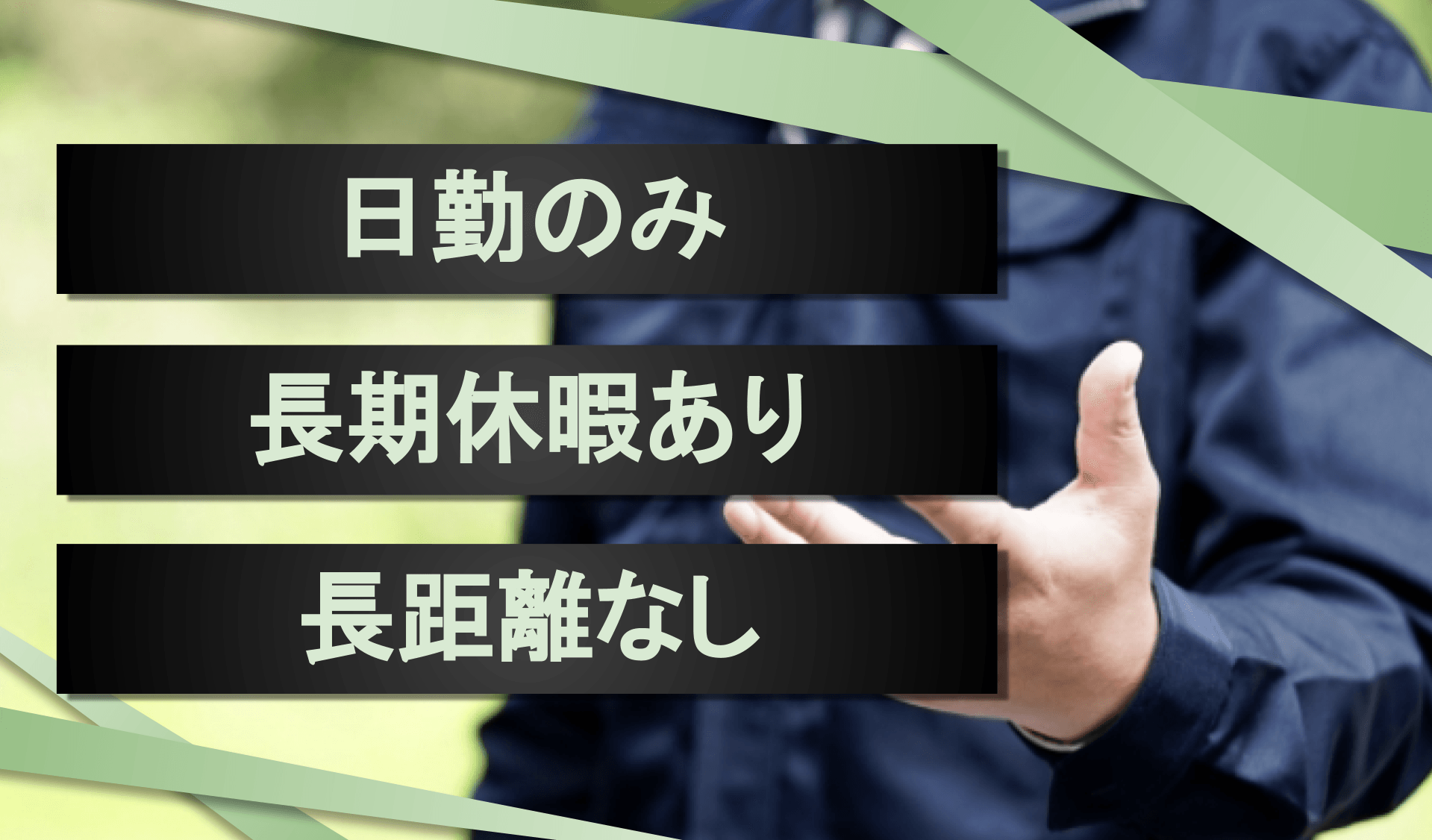 日勤のみ

長期休暇あり

長距離なし